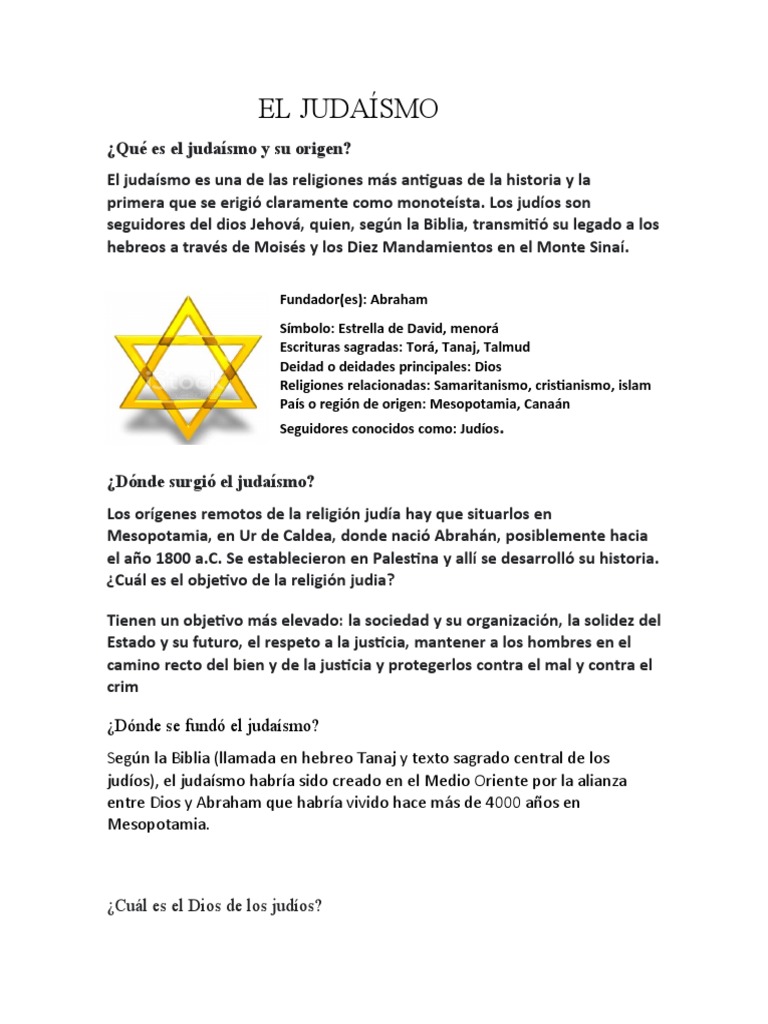 EL JUDAÍSMO

¿Qué es el judaísmo y su origen?

El judaísmo es una de las religiones más antiguas de la historia y la primera que se erigió claramente como monoteísta. Los judíos son seguidores del dios Jehová, quien, según la Biblia, transmitió su legado a los hebreos a través de Moisés y los Diez Mandamientos en el Monte Sinaí.

Fundador(es): Abraham

Símbolo: Estrella de David, menorá
Escrituras sagradas: Torá, Tanaj, Talmud
Deidad o deidades principales: Dios
Religiones relacionadas: Samaritanismo, cristianismo, islam
País o región de origen: Mesopotamia, Canaán

Seguidores conocidos como: Judíos.

¿Dónde surgió el judaísmo?

Los orígenes remotos de la religión judía hay que situarlos en Mesopotamia, en Ur de Caldea, donde nació Abrahán, posiblemente hacia el año 1800 a.C. Se establecieron en Palestina y allí se desarrolló su historia.
¿Cuál es el objetivo de la religión judia?

Tienen un objetivo más elevado: la sociedad y su organización, la solidez del Estado y su futuro, el respeto a la justicia, mantener a los hombres en el camino recto del bien y de la justicia y protegerlos contra el mal y contra el crim

¿Dónde se fundó el judaísmo?

Según la Biblia (llamada en hebreo Tanaj y texto sagrado central de los judíos), el judaísmo habría sido creado en el Medio Oriente por la alianza entre Dios y Abraham que habría vivido hace más de 4000 años en Mesopotamia.

¿Cuál es el Dios de los judíos?